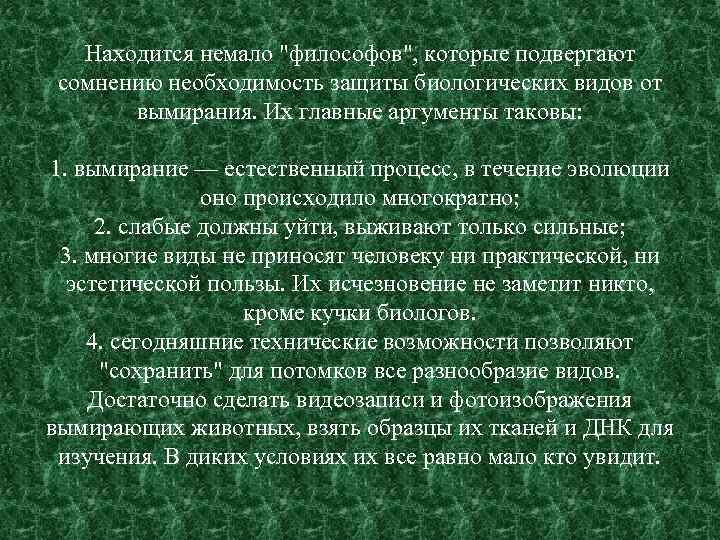 Находится немало "философов", которые подвергают сомнению необходимость защиты биологических видов от вымирания. Их главные аргументы таковы:

1. вымирание — естественный процесс, в течение эволюции оно происходило многократно;
2. слабые должны уйти, выживают только сильные;
3. многие виды не приносят человеку ни практической, ни эстетической пользы. Их исчезновение не заметит никто, кроме кучки биологов.
4. сегодняшние технические возможности позволяют "сохранить" для потомков все разнообразие видов. Достаточно сделать видеозаписи и фотоизображения вымирающих животных, взять образцы их тканей и ДНК для изучения. В диких условиях их все равно мало кто увидит.